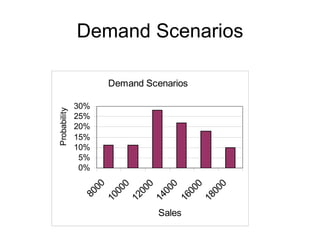 Demand Scenarios

Demand Scenarios

Probability

30%
25%
20%
15%
10%
5%
0%

8000
10000
12000
14000
16000
18000

Sales